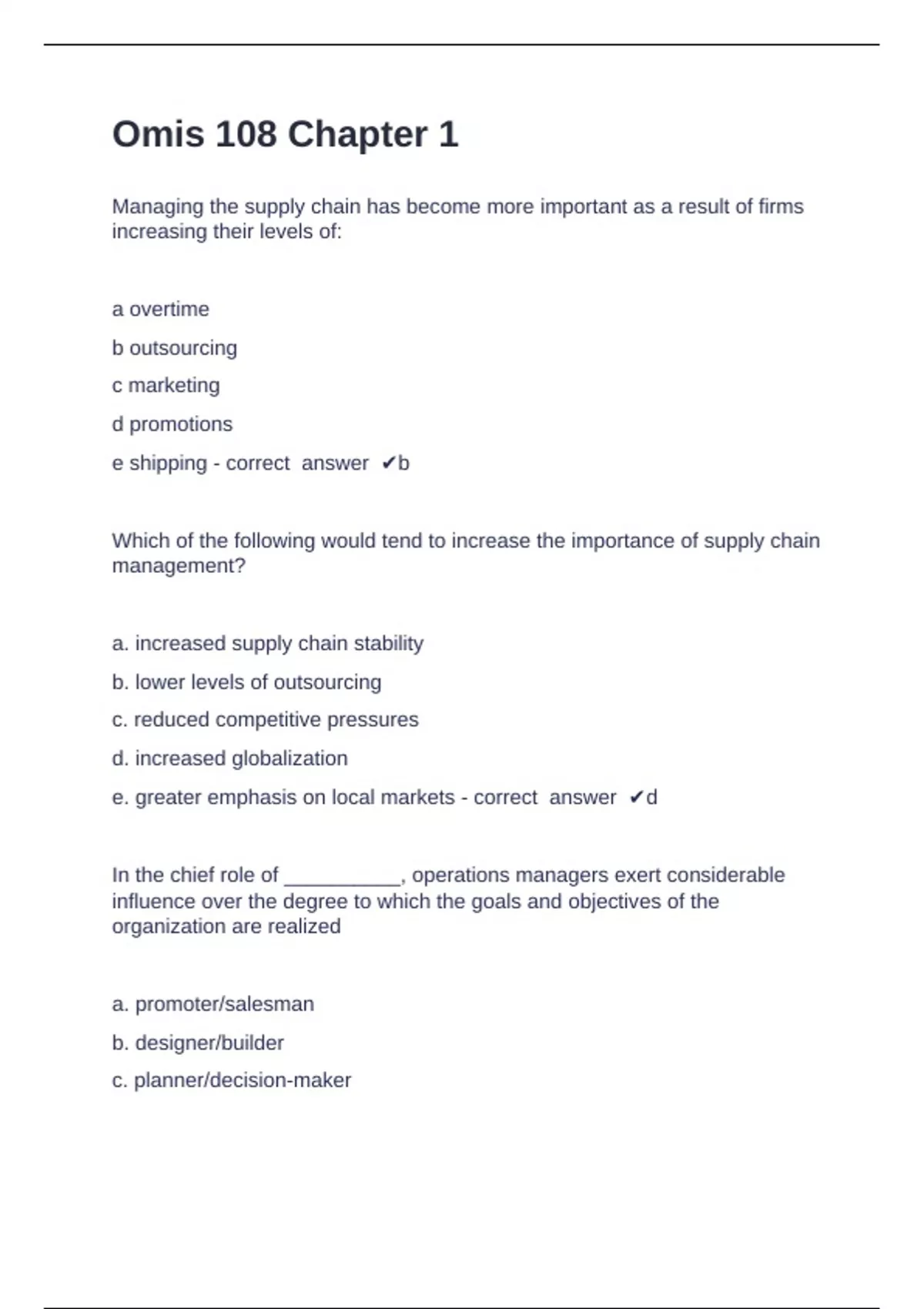 Omis 108 Chapter 1

Managing the supply chain has become more important as a result of firms increasing their levels of:

a overtime

b outsourcing

c marketing

d promotions

e shipping - correct answer ✔b

Which of the following would tend to increase the importance of supply chain management?

a. increased supply chain stability

b. lower levels of outsourcing

c. reduced competitive pressures

d. increased globalization

e. greater emphasis on local markets - correct answer ✔d

In the chief role of ___________, operations managers exert considerable influence over the degree to which the goals and objectives of the organization are realized

a. promoter/salesman

b. designer/builder

c. planner/decision-maker